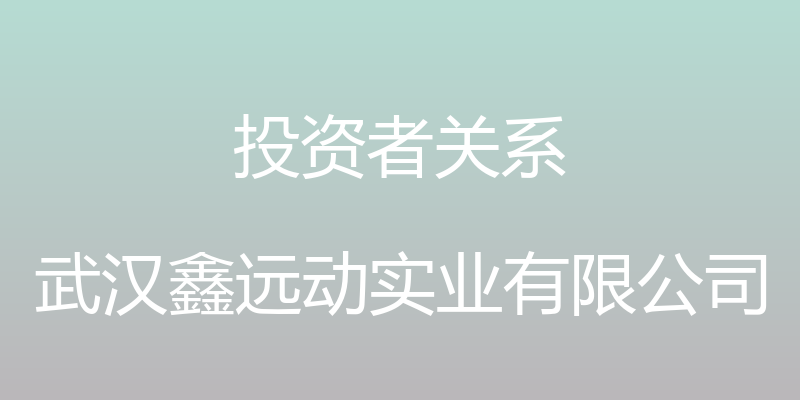 投资者关系

武汉鑫远动实业有限公司